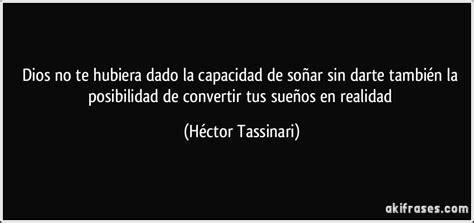 Dios no te hubiera dado la capacidad de soñar sin darte también la posibilidad de convertir tus sueños en realidad

(Héctor Tassinari)

akifrases.com